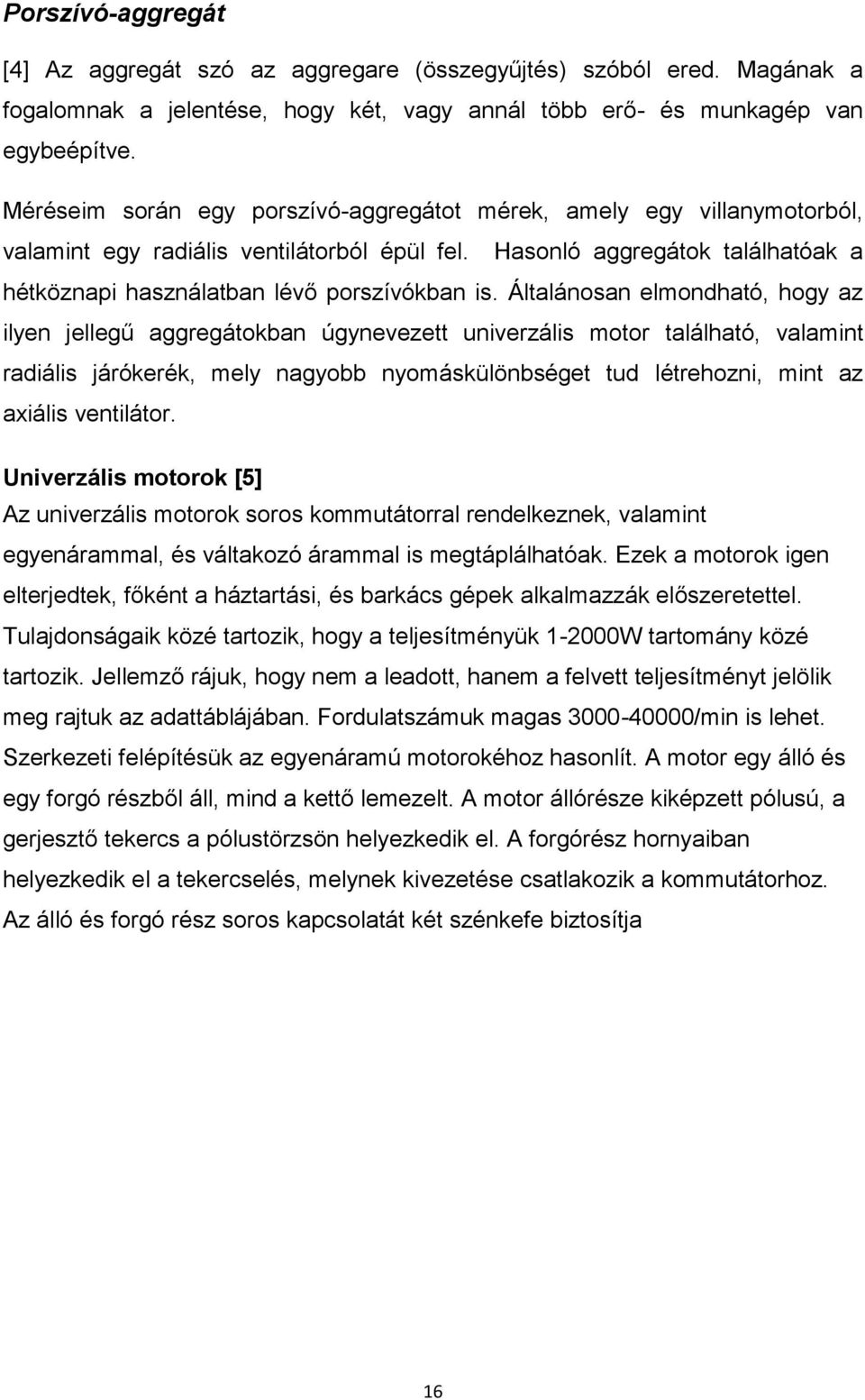 Porszívó-aggregát

[4] Az aggregát szó az aggregare (összegyűjtés) szóból ered. Magának a fogalomnak a jelentése, hogy két, vagy annál több erő- és munkagép van egybeépítve.

Méréseim során egy porszívó-aggregátot mérek, amely egy villanymotorból, valamint egy radiális ventilátorból épül fel. Hasonló aggregátok találhatóak a hétköznapi használatban lévő porszívókban is. Általánosan elmondható, hogy az ilyen jellegű aggregátokban úgynevezett univerzális motor található, valamint radiális járókerék, mely nagyobb nyomáskülönbséget tud létrehozni, mint az axiális ventilátor.

Univerzális motorok [5]
Az univerzális motorok soros kommutátorral rendelkeznek, valamint egyenárammal, és váltakozó árammal is megtáplálhatóak. Ezek a motorok igen elterjedtek, főként a háztartási, és barkács gépek alkalmazzák előszeretettel. Tulajdonságaik közé tartozik, hogy a teljesítményük 1-2000W tartomány közé tartozik. Jellemző rájuk, hogy nem a leadott, hanem a felvett teljesítményt jelölik meg rajtuk az adattáblájában. Fordulatszámuk magas 3000-40000/min is lehet. Szerkezeti felépítésük az egyenáramú motorokéhoz hasonlít. A motor egy álló és egy forgó részből áll, mind a kettő lemezelt. A motor állórésze kiképzett pólusú, a gerjesztő tekercs a pólustörzsön helyezkedik el. A forgórész hornyaiban helyezkedik el a tekercselés, melynek kivezetése csatlakozik a kommutátorhoz. Az álló és forgó rész soros kapcsolatát két szénkefe biztosítja

16